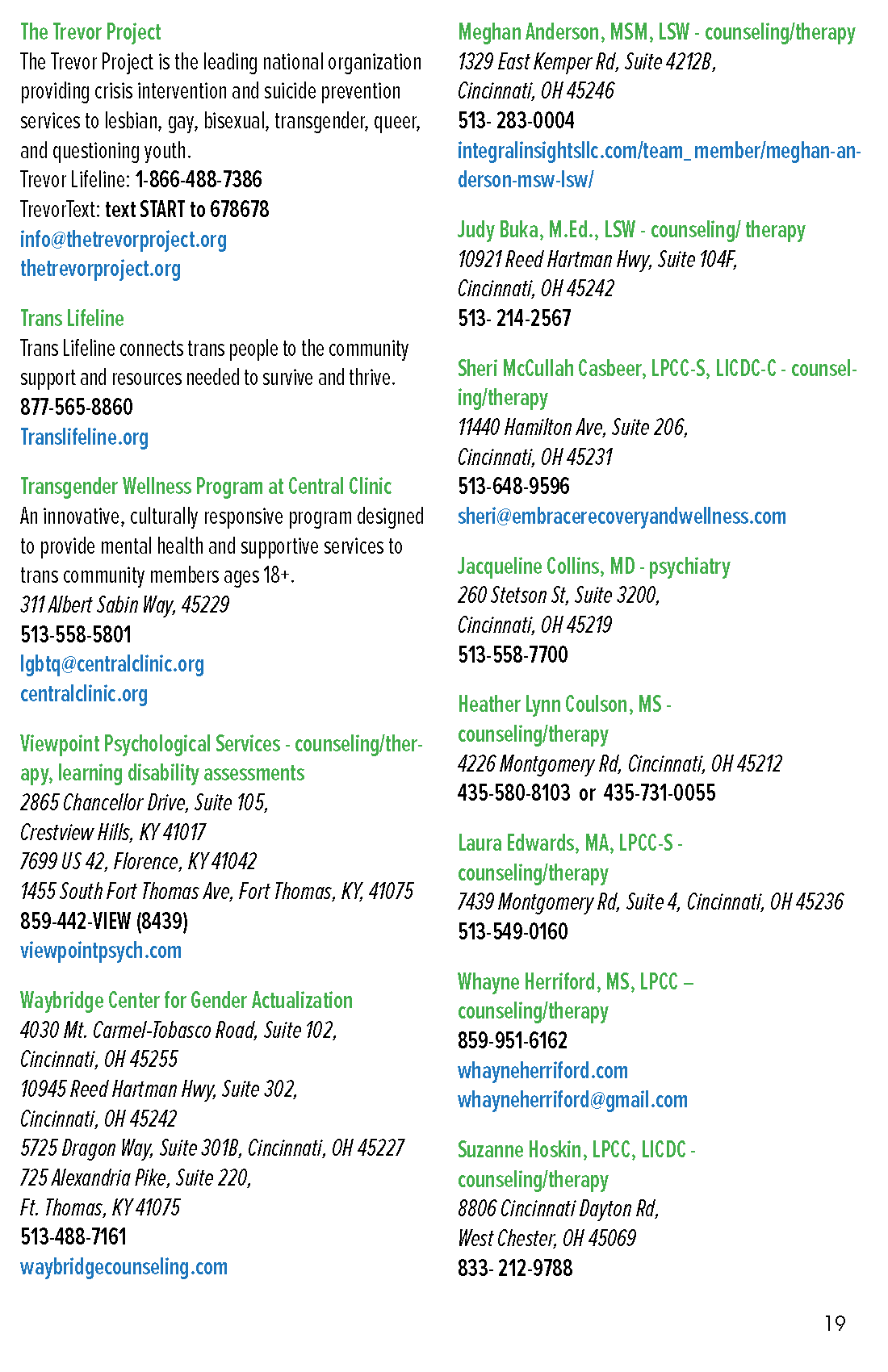 The Trevor Project
The Trevor Project is the leading national organization providing crisis intervention and suicide prevention services to lesbian, gay, bisexual, transgender, queer, and questioning youth.
Trevor Lifeline: 1-866-488-7386
TrevorText: text START to 678678
info@thetrevorproject.org
thetrevorproject.org

Trans Lifeline
Trans Lifeline connects trans people to the community support and resources needed to survive and thrive.
877-565-8860
Translifeline.org

Transgender Wellness Program at Central Clinic
An innovative, culturally responsive program designed to provide mental health and supportive services to trans community members ages 18+.
311 Albert Sabin Way, 45229
513-558-5801
lgbtq@centralclinic.org
centralclinic.org

Viewpoint Psychological Services - counseling/therapy, learning disability assessments
2865 Chancellor Drive, Suite 105,
Crestview Hills, KY 41017
7699 US 42, Florence, KY 41042
1455 South Fort Thomas Ave, Fort Thomas, KY, 41075
859-442-VIEW (8439)
viewpointpsych.com

Waybridge Center for Gender Actualization
4030 Mt. Carmel-Tobasco Road, Suite 102,
Cincinnati, OH 45255
10945 Reed Hartman Hwy, Suite 302,
Cincinnati, OH 45242
5725 Dragon Way, Suite 301B, Cincinnati, OH 45227
725 Alexandria Pike, Suite 220,
Ft. Thomas, KY 41075
513-488-7161
waybridgecounseling.com

Meghan Anderson, MSM, LSW - counseling/therapy
1329 East Kemper Rd, Suite 4212B,
Cincinnati, OH 45246
513- 283-0004
integralinsightsllc.com/team_member/meghan-anderson-msw-lsw/

Judy Buka, M.Ed., LSW - counseling/ therapy
10921 Reed Hartman Hwy, Suite 104F,
Cincinnati, OH 45242
513- 214-2567

Sheri McCullah Casbeer, LPCC-S, LICDC-C - counseling/therapy
11440 Hamilton Ave, Suite 206,
Cincinnati, OH 45231
513-648-9596
sheri@embracerecoveryandwellness.com

Jacqueline Collins, MD - psychiatry
260 Stetson St, Suite 3200,
Cincinnati, OH 45219
513-558-7700

Heather Lynn Coulson, MS - counseling/therapy
4226 Montgomery Rd, Cincinnati, OH 45212
435-580-8103 or 435-731-0055

Laura Edwards, MA, LPCC-S - counseling/therapy
7439 Montgomery Rd, Suite 4, Cincinnati, OH 45236
513-549-0160

Whayne Herriford, MS, LPCC – counseling/therapy
859-951-6162
whayneherriford.com
whayneherriford@gmail.com

Suzanne Hoskin, LPCC, LICDC - counseling/therapy
8806 Cincinnati Dayton Rd,
West Chester, OH 45069
833- 212-9788

19